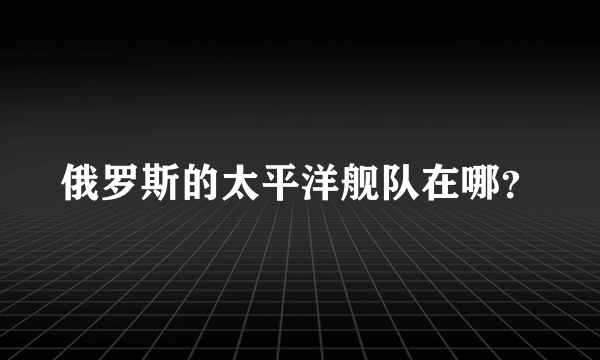 俄罗斯的太平洋舰队在哪?